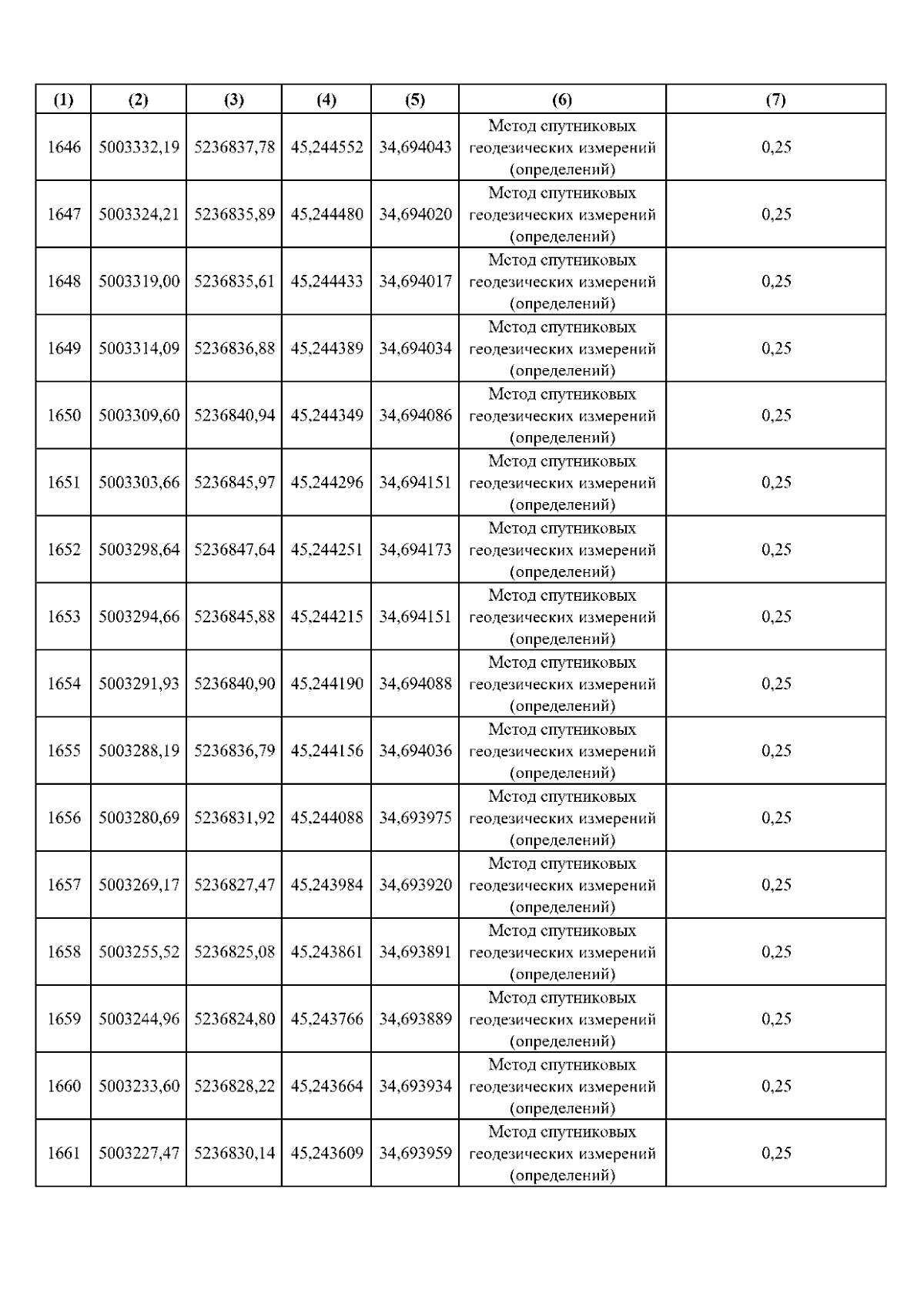 | (1) | (2) | (3) | (4) | (5) | (6) | (7) |
|---|---|---|---|---|---|---|
| 1646 | 5003332,19 | 5236837,78 | 45,244552 | 34,694043 | Метод спутниковых геодезических измерений (определений) | 0,25 |
| 1647 | 5003324,21 | 5236835,89 | 45,244480 | 34,694020 | Метод спутниковых геодезических измерений (определений) | 0,25 |
| 1648 | 5003319,00 | 5236835,61 | 45,244433 | 34,694017 | Метод спутниковых геодезических измерений (определений) | 0,25 |
| 1649 | 5003314,09 | 5236836,88 | 45,244389 | 34,694034 | Метод спутниковых геодезических измерений (определений) | 0,25 |
| 1650 | 5003309,60 | 5236840,94 | 45,244349 | 34,694086 | Метод спутниковых геодезических измерений (определений) | 0,25 |
| 1651 | 5003303,66 | 5236845,97 | 45,244296 | 34,694151 | Метод спутниковых геодезических измерений (определений) | 0,25 |
| 1652 | 5003298,64 | 5236847,64 | 45,244251 | 34,694173 | Метод спутниковых геодезических измерений (определений) | 0,25 |
| 1653 | 5003294,66 | 5236845,88 | 45,244215 | 34,694151 | Метод спутниковых геодезических измерений (определений) | 0,25 |
| 1654 | 5003291,93 | 5236840,90 | 45,244190 | 34,694088 | Метод спутниковых геодезических измерений (определений) | 0,25 |
| 1655 | 5003288,19 | 5236836,79 | 45,244156 | 34,694036 | Метод спутниковых геодезических измерений (определений) | 0,25 |
| 1656 | 5003280,69 | 5236831,92 | 45,244088 | 34,693975 | Метод спутниковых геодезических измерений (определений) | 0,25 |
| 1657 | 5003269,17 | 5236827,47 | 45,243984 | 34,693920 | Метод спутниковых геодезических измерений (определений) | 0,25 |
| 1658 | 5003255,52 | 5236825,08 | 45,243861 | 34,693891 | Метод спутниковых геодезических измерений (определений) | 0,25 |
| 1659 | 5003244,96 | 5236824,80 | 45,243766 | 34,693889 | Метод спутниковых геодезических измерений (определений) | 0,25 |
| 1660 | 5003233,60 | 5236828,22 | 45,243664 | 34,693934 | Метод спутниковых геодезических измерений (определений) | 0,25 |
| 1661 | 5003227,47 | 5236830,14 | 45,243609 | 34,693959 | Метод спутниковых геодезических измерений (определений) | 0,25 |